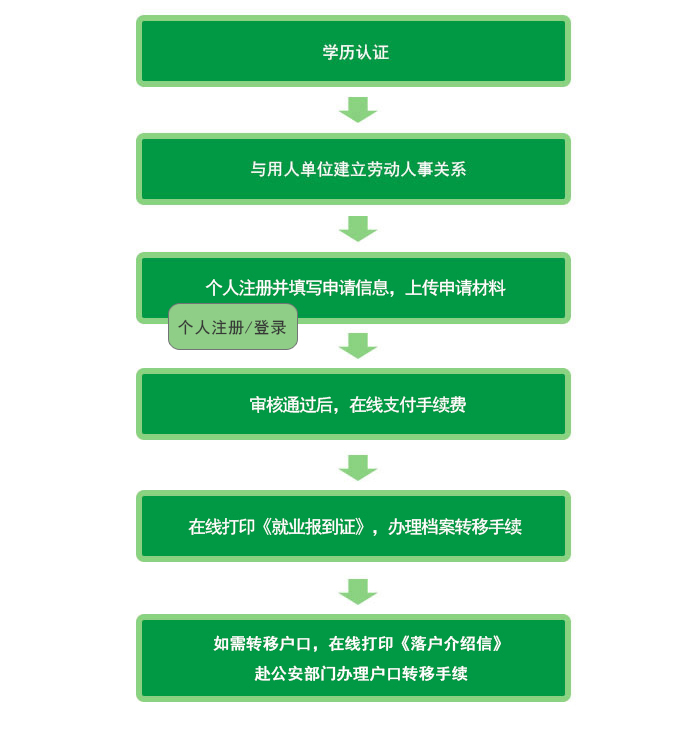 学历认证

与用人单位建立劳动人事关系

个人注册并填写申请信息，上传申请材料

个人注册/登录

审核通过后，在线支付手续费

在线打印《就业报到证》，办理档案转移手续

如需转移户口，在线打印《落户介绍信》
赴公安部门办理户口转移手续